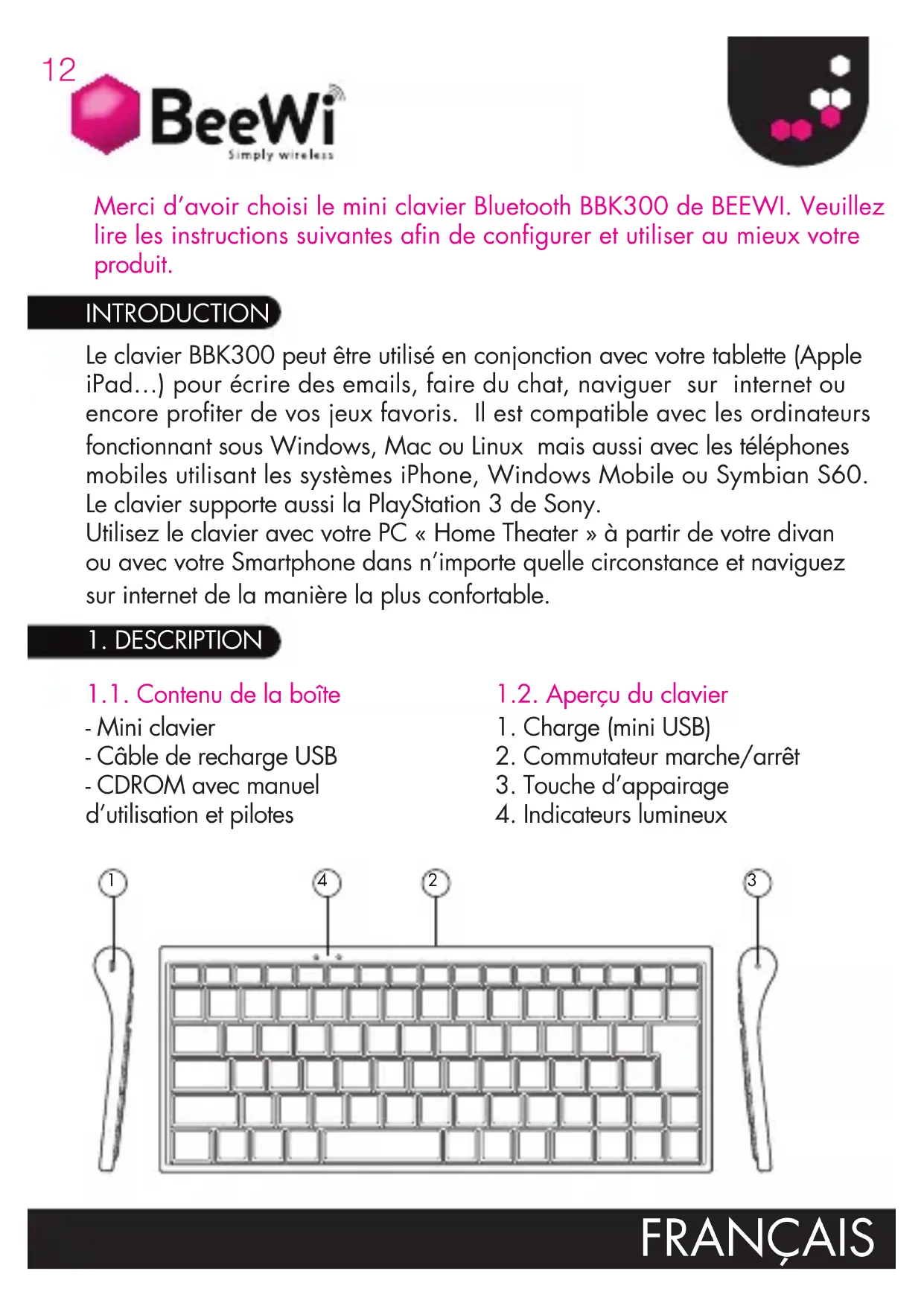 12

BeeWi
Simply wireless

Merci d'avoir choisi le mini clavier Bluetooth BBK300 de BEEWI. Veuillez lire les instructions suivantes afin de configurer et utiliser au mieux votre produit.

INTRODUCTION

Le clavier BBK300 peut être utilisé en conjonction avec votre tablette (Apple iPad…) pour écrire des emails, faire du chat, naviguer sur internet ou encore profiter de vos jeux favoris. Il est compatible avec les ordinateurs fonctionnant sous Windows, Mac ou Linux mais aussi avec les téléphones mobiles utilisant les systèmes iPhone, Windows Mobile ou Symbian S60. Le clavier supporte aussi la PlayStation 3 de Sony.
Utilisez le clavier avec votre PC « Home Theater » à partir de votre divan ou avec votre Smartphone dans n'importe quelle circonstance et naviguez sur internet de la manière la plus confortable.

1. DESCRIPTION

1.1. Contenu de la boîte
- Mini clavier
- Câble de recharge USB
- CDROM avec manuel d'utilisation et pilotes

1.2. Aperçu du clavier
1. Charge (mini USB)
2. Commutateur marche/arrêt
3. Touche d'appairage
4. Indicateurs lumineux

1
4
2
3

FRANÇAIS